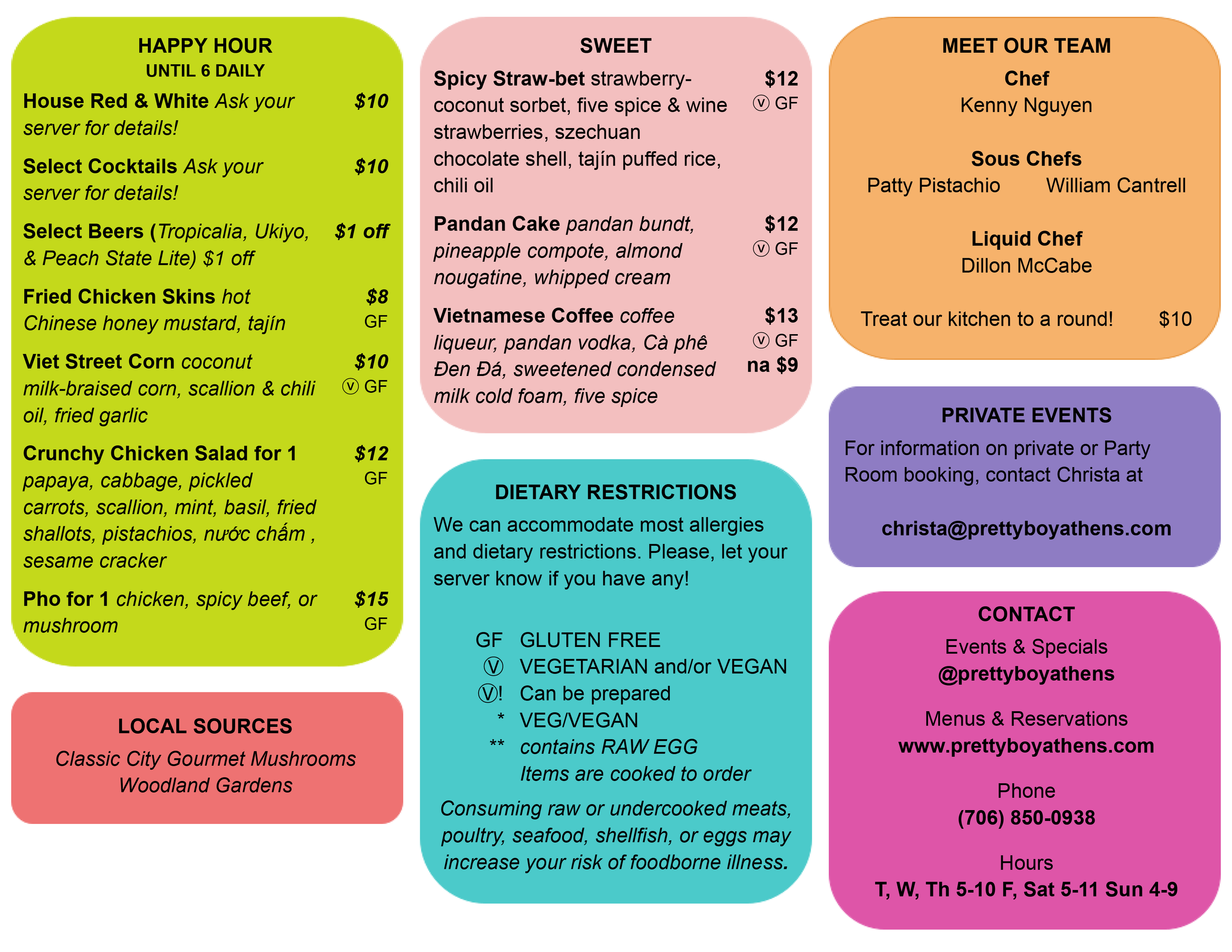 HAPPY HOUR
UNTIL 6 DAILY

House Red & White Ask your server for details! $10

Select Cocktails Ask your server for details! $10

Select Beers (Tropicalia, Ukiyo, & Peach State Lite) $1 off $1 off

Fried Chicken Skins hot Chinese honey mustard, tajín $8 GF

Viet Street Corn coconut milk-braised corn, scallion & chili oil, fried garlic $10 ⓥ GF

Crunchy Chicken Salad for 1 papaya, cabbage, pickled carrots, scallion, mint, basil, fried shallots, pistachios, nước chấm , sesame cracker $12 GF

Pho for 1 chicken, spicy beef, or mushroom $15 GF

LOCAL SOURCES
Classic City Gourmet Mushrooms
Woodland Gardens

SWEET

Spicy Straw-bet strawberry-coconut sorbet, five spice & wine strawberries, szechuan chocolate shell, tajín puffed rice, chili oil $12 ⓥ GF

Pandan Cake pandan bundt, pineapple compote, almond nougatine, whipped cream $12 ⓥ GF

Vietnamese Coffee coffee liqueur, pandan vodka, Cà phê Đen Đá, sweetened condensed milk cold foam, five spice $13 ⓥ GF na $9

DIETARY RESTRICTIONS
We can accommodate most allergies and dietary restrictions. Please, let your server know if you have any!

GF GLUTEN FREE
Ⓥ VEGETARIAN and/or VEGAN
Ⓥ! Can be prepared
* VEG/VEGAN
** contains RAW EGG
Items are cooked to order

Consuming raw or undercooked meats, poultry, seafood, shellfish, or eggs may increase your risk of foodborne illness.

MEET OUR TEAM
Chef
Kenny Nguyen

Sous Chefs
Patty Pistachio William Cantrell

Liquid Chef
Dillon McCabe

Treat our kitchen to a round! $10

PRIVATE EVENTS
For information on private or Party Room booking, contact Christa at

christa@prettyboyathens.com

CONTACT
Events & Specials
@prettyboyathens

Menus & Reservations
www.prettyboyathens.com

Phone
(706) 850-0938

Hours
T, W, Th 5-10 F, Sat 5-11 Sun 4-9